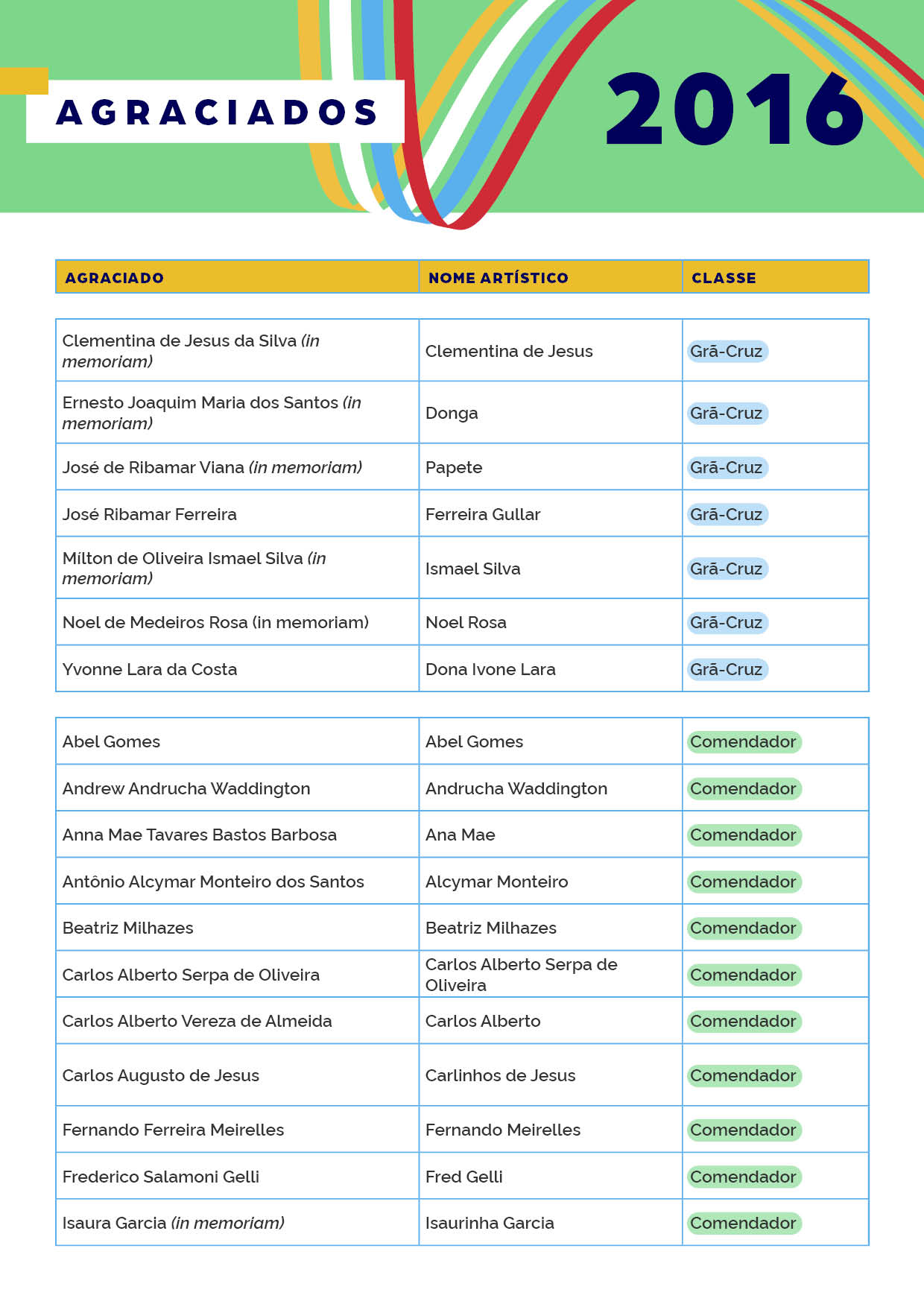 AGRACIADOS

2016

| AGRACIADO | NOME ARTÍSTICO | CLASSE |
|---|---|---|
| Clementina de Jesus da Silva (in memoriam) | Clementina de Jesus | Grã-Cruz |
| Ernesto Joaquim Maria dos Santos (in memoriam) | Donga | Grã-Cruz |
| José de Ribamar Viana (in memoriam) | Papete | Grã-Cruz |
| José Ribamar Ferreira | Ferreira Gullar | Grã-Cruz |
| Milton de Oliveira Ismael Silva (in memoriam) | Ismael Silva | Grã-Cruz |
| Noel de Medeiros Rosa (in memoriam) | Noel Rosa | Grã-Cruz |
| Yvonne Lara da Costa | Dona Ivone Lara | Grã-Cruz |

| | | |
|---|---|---|
| Abel Gomes | Abel Gomes | Comendador |
| Andrew Andrucha Waddington | Andrucha Waddington | Comendador |
| Anna Mae Tavares Bastos Barbosa | Ana Mae | Comendador |
| Antônio Alcymar Monteiro dos Santos | Alcymar Monteiro | Comendador |
| Beatriz Milhazes | Beatriz Milhazes | Comendador |
| Carlos Alberto Serpa de Oliveira | Carlos Alberto Serpa de Oliveira | Comendador |
| Carlos Alberto Vereza de Almeida | Carlos Alberto | Comendador |
| Carlos Augusto de Jesus | Carlinhos de Jesus | Comendador |
| Fernando Ferreira Meirelles | Fernando Meirelles | Comendador |
| Frederico Salamoni Gelli | Fred Gelli | Comendador |
| Isaura Garcia (in memoriam) | Isaurinha Garcia | Comendador |